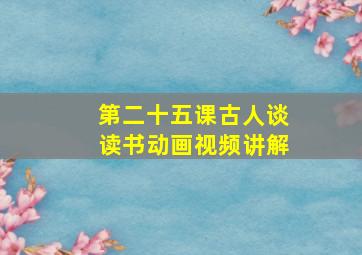 第二十五课古人谈读书动画视频讲解